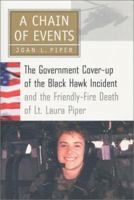 A CHAIN OF EVENTS

JOAN L. PIPER

The Government Cover-up of the Black Hawk Incident and the Friendly-Fire Death of Lt. Laura Piper